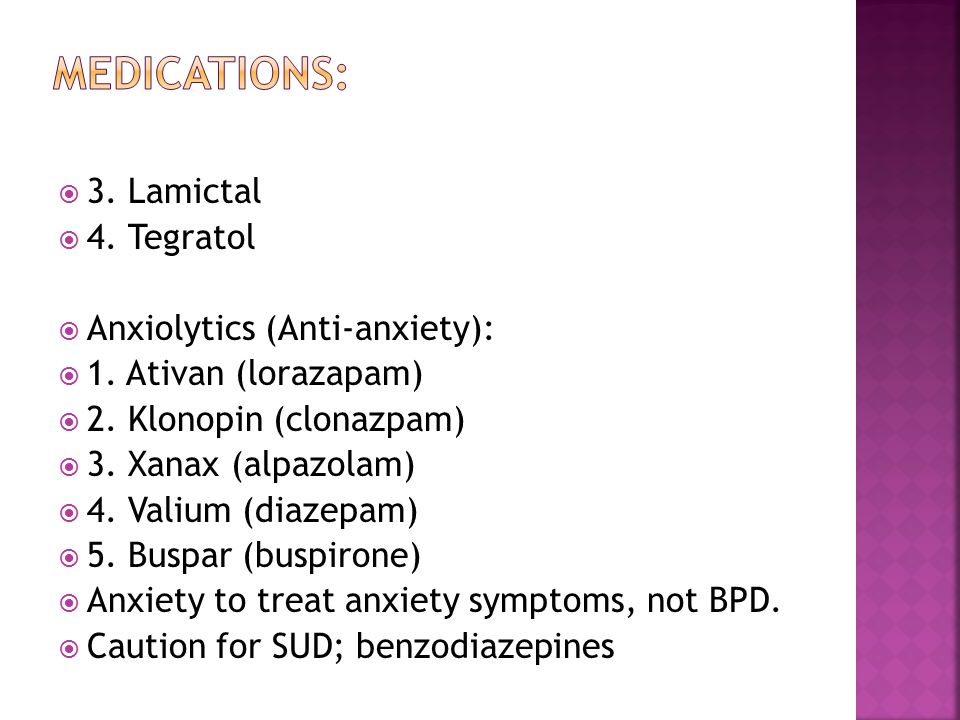 MEDICATIONS:

3. Lamictal
4. Tegratol

Anxiolytics (Anti-anxiety):
1. Ativan (lorazapam)
2. Klonopin (clonazpam)
3. Xanax (alpazolam)
4. Valium (diazepam)
5. Buspar (buspirone)
Anxiety to treat anxiety symptoms, not BPD.
Caution for SUD; benzodiazepines